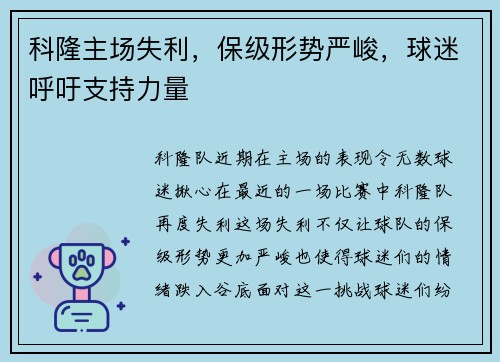 科隆主场失利，保级形势严峻，球迷呼吁支持力量

科隆队近期在主场的表现令无数球迷揪心在最近的一场比赛中科隆队再度失利这场失利不仅让球队的保级形势更加严峻也使得球迷们的情绪跌入谷底面对这一挑战球迷们纷